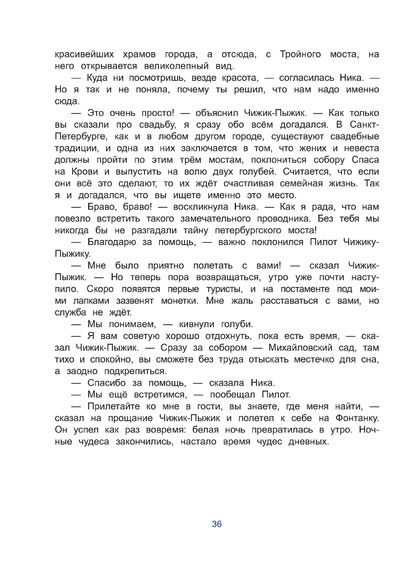 красивейших храмов города, а отсюда, с Тройного моста, на него открывается великолепный вид.

— Куда ни посмотришь, везде красота, — согласилась Ника. — Но я так и не поняла, почему ты решил, что нам надо именно сюда.

— Это очень просто! — объяснил Чижик-Пыжик. — Как только вы сказали про свадьбу, я сразу обо всём догадался. В Санкт-Петербурге, как и в любом другом городе, существуют свадебные традиции, и одна из них заключается в том, что жених и невеста должны пройти по этим трём мостам, поклониться собору Спаса на Крови и выпустить на волю двух голубей. Считается, что если они всё это сделают, то их ждёт счастливая семейная жизнь. Так я и догадался, что вы ищете именно это место.

— Браво, браво! — воскликнула Ника. — Как я рада, что нам повезло встретить такого замечательного проводника. Без тебя мы никогда бы не разгадали тайну петербургского моста!

— Благодарю за помощь, — важно поклонился Пилот Чижику-Пыжику.

— Мне было приятно полетать с вами! — сказал Чижик-Пыжик. — Но теперь пора возвращаться, утро уже почти наступило. Скоро появятся первые туристы, и на постаменте под моими лапками зазвенят монетки. Мне жаль расставаться с вами, но служба не ждёт.

— Мы понимаем, — кивнули голуби.

— Я вам советую хорошо отдохнуть, пока есть время, — сказал Чижик-Пыжик. — Сразу за собором — Михайловский сад, там тихо и спокойно, вы сможете без труда отыскать местечко для сна, а заодно подкрепиться.

— Спасибо за помощь, — сказала Ника.

— Мы ещё встретимся, — пообещал Пилот.

— Прилетайте ко мне в гости, вы знаете, где меня найти, — сказал на прощание Чижик-Пыжик и полетел к себе на Фонтанку. Он успел как раз вовремя: белая ночь превратилась в утро. Ночные чудеса закончились, настало время чудес дневных.

36